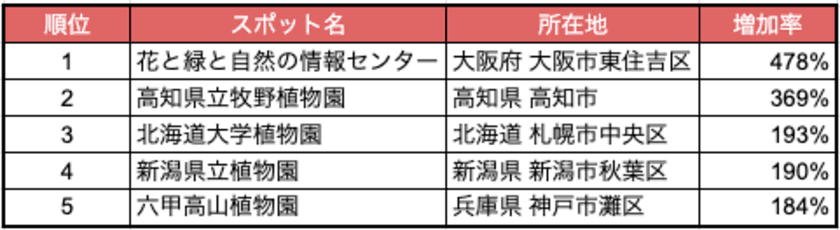 | 順位 | スポット名 | 所在地 | 増加率 |
|---|---|---|---|
| 1 | 花と緑と自然の情報センター | 大阪府 大阪市東住吉区 | 478% |
| 2 | 高知県立牧野植物園 | 高知県 高知市 | 369% |
| 3 | 北海道大学植物園 | 北海道 札幌市中央区 | 193% |
| 4 | 新潟県立植物園 | 新潟県 新潟市秋葉区 | 190% |
| 5 | 六甲高山植物園 | 兵庫県 神戸市灘区 | 184% |